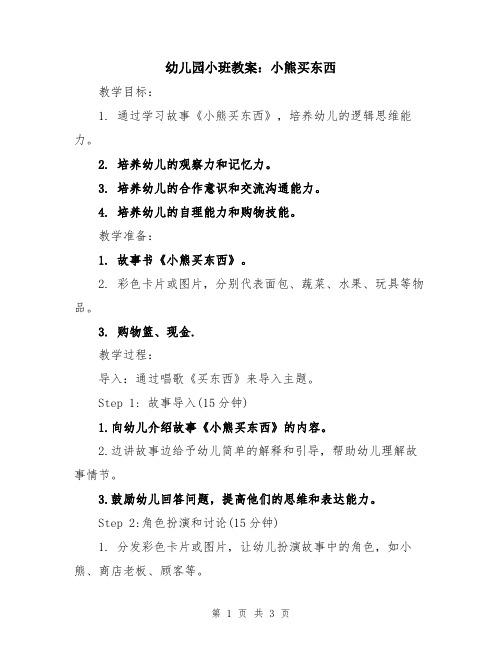 幼儿园小班教案：小熊买东西

教学目标：

1. 通过学习故事《小熊买东西》，培养幼儿的逻辑思维能力。

2. 培养幼儿的观察力和记忆力。

3. 培养幼儿的合作意识和交流沟通能力。

4. 培养幼儿的自理能力和购物技能。

教学准备：

1. 故事书《小熊买东西》。

2. 彩色卡片或图片，分别代表面包、蔬菜、水果、玩具等物品。

3. 购物篮、现金.

教学过程：

导入：通过唱歌《买东西》来导入主题。

Step 1: 故事导入(15分钟)

1.向幼儿介绍故事《小熊买东西》的内容。

2.边讲故事边给予幼儿简单的解释和引导，帮助幼儿理解故事情节。

3.鼓励幼儿回答问题，提高他们的思维和表达能力。

Step 2:角色扮演和讨论(15分钟)

1. 分发彩色卡片或图片，让幼儿扮演故事中的角色，如小熊、商店老板、顾客等。

第 1 页 共 3 页